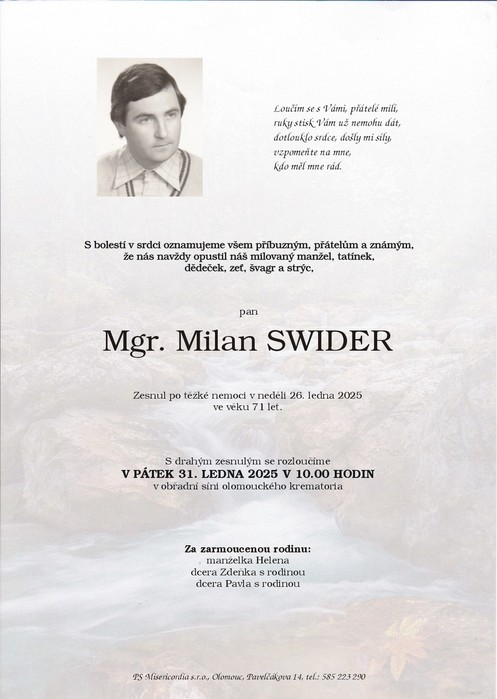 Loučím se s Vámi, přátelé milí,
ruky stisk Vám už nemohu dát,
dotlouklo srdce, došly mi síly,
vzpomeňte na mne,
kdo měl mne rád.

S bolestí v srdci oznamujeme všem příbuzným, přátelům a známým,
že nás navždy opustil náš milovaný manžel, tatínek,
dědeček, zeť, švagr a strýc,

pan

Mgr. Milan SWIDER

Zesnul po těžké nemoci v neděli 26. ledna 2025
ve věku 71 let.

S drahým zesnulým se rozloučíme
V PÁTEK 31. LEDNA 2025 V 10.00 HODIN
v obřadní síni olomouckého krematoria

Za zarmoucenou rodinu:
manželka Helena
dcera Zdeňka s rodinou
dcera Pavla s rodinou

PS Misericordia s.r.o., Olomouc, Pavelčákova 14, tel.: 585 223 290